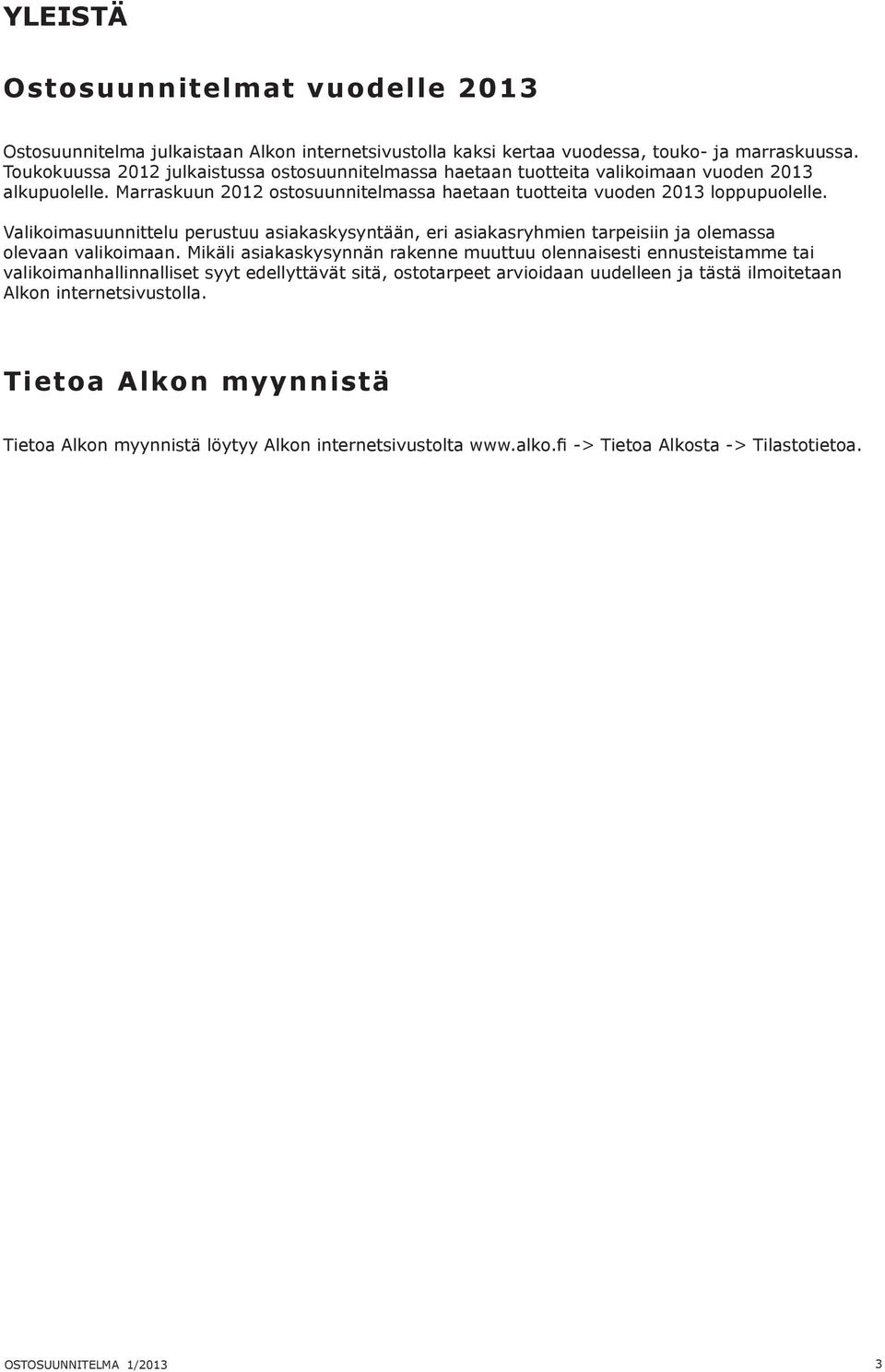 YLEISTÄ

Ostosuunnitelmat vuodelle 2013

Ostosuunnitelma julkaistaan Alkon internetsivustolla kaksi kertaa vuodessa, touko- ja marraskuussa. Toukokuussa 2012 julkaistussa ostosuunnitelmassa haetaan tuotteita valikoimaan vuoden 2013 alkupuolelle. Marraskuun 2012 ostosuunnitelmassa haetaan tuotteita vuoden 2013 loppupuolelle.

Valikoimasuunnittelu perustuu asiakaskysyntään, eri asiakasryhmien tarpeisiin ja olemassa olevaan valikoimaan. Mikäli asiakaskysynnän rakenne muuttuu olennaisesti ennusteistamme tai valikoimanhallinnalliset syyt edellyttävät sitä, ostotarpeet arvioidaan uudelleen ja tästä ilmoitetaan Alkon internetsivustolla.

Tietoa Alkon myynnistä

Tietoa Alkon myynnistä löytyy Alkon internetsivustolta www.alko.fi -> Tietoa Alkosta -> Tilastotietoa.

OSTOSUUNNITELMA 1/2013

3